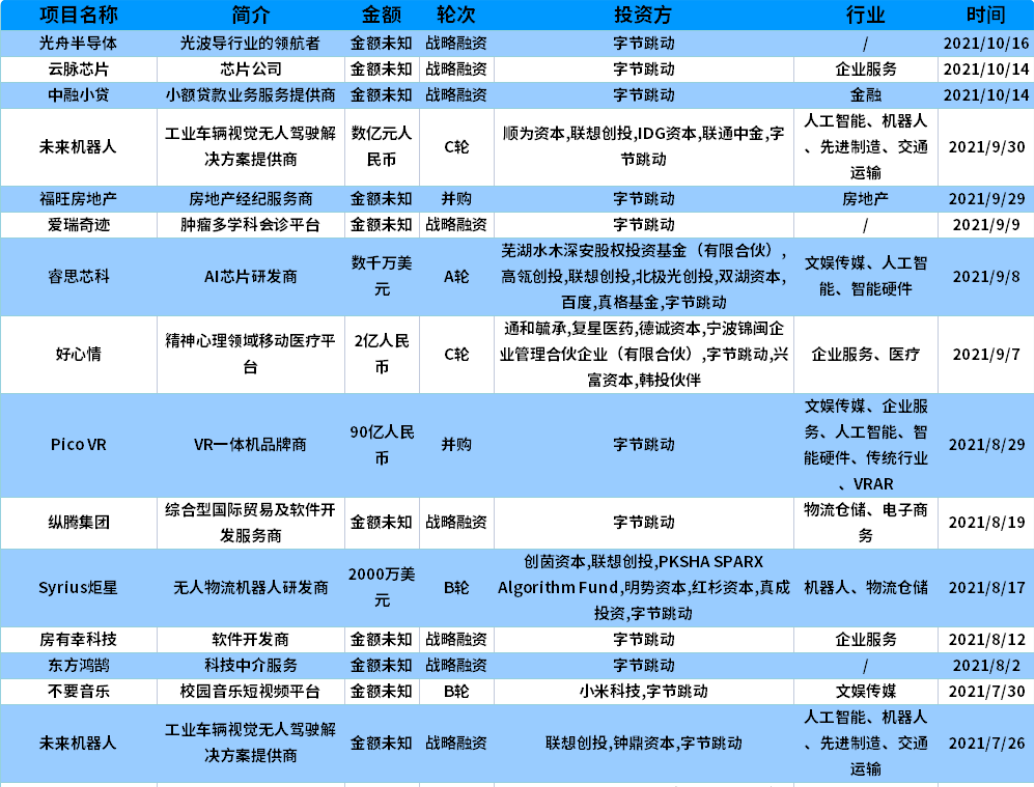 | 项目名称 | 简介 | 金额 | 轮次 | 投资方 | 行业 | 时间 |
|---|---|---|---|---|---|---|
| 光舟半导体 | 光波导行业的领航者 | 金额未知 | 战略融资 | 字节跳动 | / | 2021/10/16 |
| 云脉芯片 | 芯片公司 | 金额未知 | 战略融资 | 字节跳动 | 企业服务 | 2021/10/14 |
| 中融小贷 | 小额贷款业务服务提供商 | 金额未知 | 战略融资 | 字节跳动 | 金融 | 2021/10/14 |
| 未来机器人 | 工业车辆视觉无人驾驶解决方案提供商 | 数亿元人民币 | C轮 | 顺为资本,联想创投,IDG资本,联通中金,字节跳动 | 人工智能、机器人、先进制造、交通运输 | 2021/9/30 |
| 福旺房地产 | 房地产经纪服务商 | 金额未知 | 并购 | 字节跳动 | 房地产 | 2021/9/29 |
| 爱瑞奇迹 | 肿瘤多学科会诊平台 | 金额未知 | 战略融资 | 字节跳动 | / | 2021/9/9 |
| 睿思芯科 | AI芯片研发商 | 数千万美元 | A轮 | 芜湖水木深安股权投资基金（有限合伙），高瓴创投,联想创投,北极光创投,双湖资本,百度,真格基金,字节跳动 | 文娱传媒、人工智能、智能硬件 | 2021/9/8 |
| 好心情 | 精神心理领域移动医疗平台 | 2亿人民币 | C轮 | 通和毓承,复星医药,德诚资本,宁波锦闽企业管理合伙企业（有限合伙）,字节跳动,兴富资本,韩投伙伴 | 企业服务、医疗 | 2021/9/7 |
| Pico VR | VR一体机品牌商 | 90亿人民币 | 并购 | 字节跳动 | 文娱传媒、企业服务、人工智能、智能硬件、传统行业、VRAR | 2021/8/29 |
| 纵腾集团 | 综合型国际贸易及软件开发服务商 | 金额未知 | 战略融资 | 字节跳动 | 物流仓储、电子商务 | 2021/8/19 |
| Syrius炬星 | 无人物流机器人研发商 | 2000万美元 | B轮 | 创茵资本,联想创投,PKSHA SPARX Algorithm Fund,明势资本,红杉资本,真成投资,字节跳动 | 机器人、物流仓储 | 2021/8/17 |
| 房有幸科技 | 软件开发商 | 金额未知 | 战略融资 | 字节跳动 | 企业服务 | 2021/8/12 |
| 东方鸿鹄 | 科技中介服务 | 金额未知 | 战略融资 | 字节跳动 | / | 2021/8/2 |
| 不要音乐 | 校园音乐短视频平台 | 金额未知 | B轮 | 小米科技,字节跳动 | 文娱传媒 | 2021/7/30 |
| 未来机器人 | 工业车辆视觉无人驾驶解决方案提供商 | 金额未知 | 战略融资 | 联想创投,钟鼎资本,字节跳动 | 人工智能、机器人、先进制造、交通运输 | 2021/7/26 |